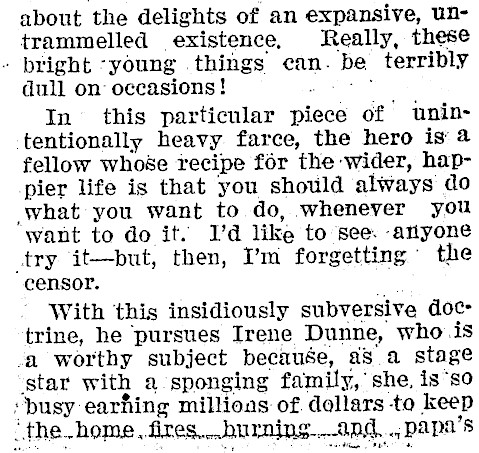 about the delights of an expansive, untrammelled existence. Really, these bright young things can be terribly dull on occasions!

In this particular piece of unintentionally heavy farce, the hero is a fellow whose recipe for the wider, happier life is that you should always do what you want to do, whenever you want to do it. I'd like to see anyone try it—but, then, I'm forgetting the censor.

With this insidiously subversive doctrine, he pursues Irene Dunne, who is a worthy subject because, as a stage star with a sponging family, she is so busy earning millions of dollars to keep the home fires burning and papa's